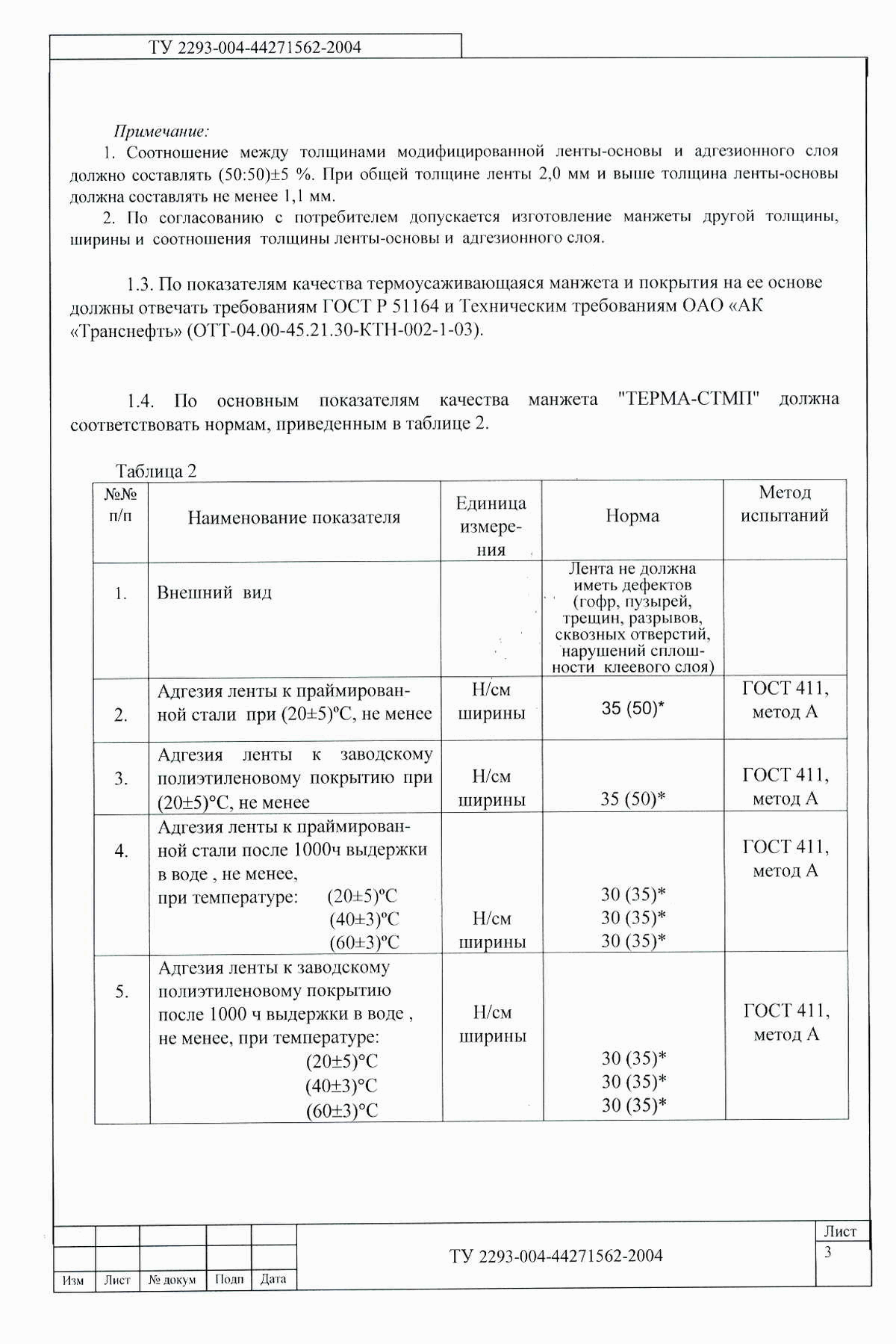 ТУ 2293-004-44271562-2004

Примечание:

1. Соотношение между толщинами модифицированной ленты-основы и адгезионного слоя должно составлять (50:50)±5 %. При общей толщине ленты 2,0 мм и выше толщина ленты-основы должна составлять не менее 1,1 мм.

2. По согласованию с потребителем допускается изготовление манжеты другой толщины, ширины и соотношения толщины ленты-основы и адгезионного слоя.

1.3. По показателям качества термоусаживающаяся манжета и покрытия на ее основе должны отвечать требованиям ГОСТ Р 51164 и Техническим требованиям ОАО «АК «Транснефть» (ОТТ-04.00-45.21.30-КТН-002-1-03).

1.4. По основным показателям качества манжета "ТЕРМА-СТМП" должна соответствовать нормам, приведенным в таблице 2.

Таблица 2

| №№ п/п | Наименование показателя | Единица измерения | Норма | Метод испытаний |
|---|---|---|---|---|
| 1. | Внешний вид | | Лента не должна иметь дефектов (гофр, пузырей, трещин, разрывов, сквозных отверстий, нарушений сплошности клеевого слоя) | |
| 2. | Адгезия ленты к праймированной стали при (20±5)ºС, не менее | Н/см ширины | 35 (50)* | ГОСТ 411, метод А |
| 3. | Адгезия ленты к заводскому полиэтиленовому покрытию при (20±5)°С, не менее | Н/см ширины | 35 (50)* | ГОСТ 411, метод А |
| 4. | Адгезия ленты к праймированной стали после 1000ч выдержки в воде , не менее, при температуре: (20±5)ºС (40±3)ºС (60±3)ºС | Н/см ширины | 30 (35)* 30 (35)* 30 (35)* | ГОСТ 411, метод А |
| 5. | Адгезия ленты к заводскому полиэтиленовому покрытию после 1000 ч выдержки в воде , не менее, при температуре: (20±5)°С (40±3)°С (60±3)°С | Н/см ширины | 30 (35)* 30 (35)* 30 (35)* | ГОСТ 411, метод А |

Изм | Лист | № докум | Подп | Дата

ТУ 2293-004-44271562-2004

Лист
3